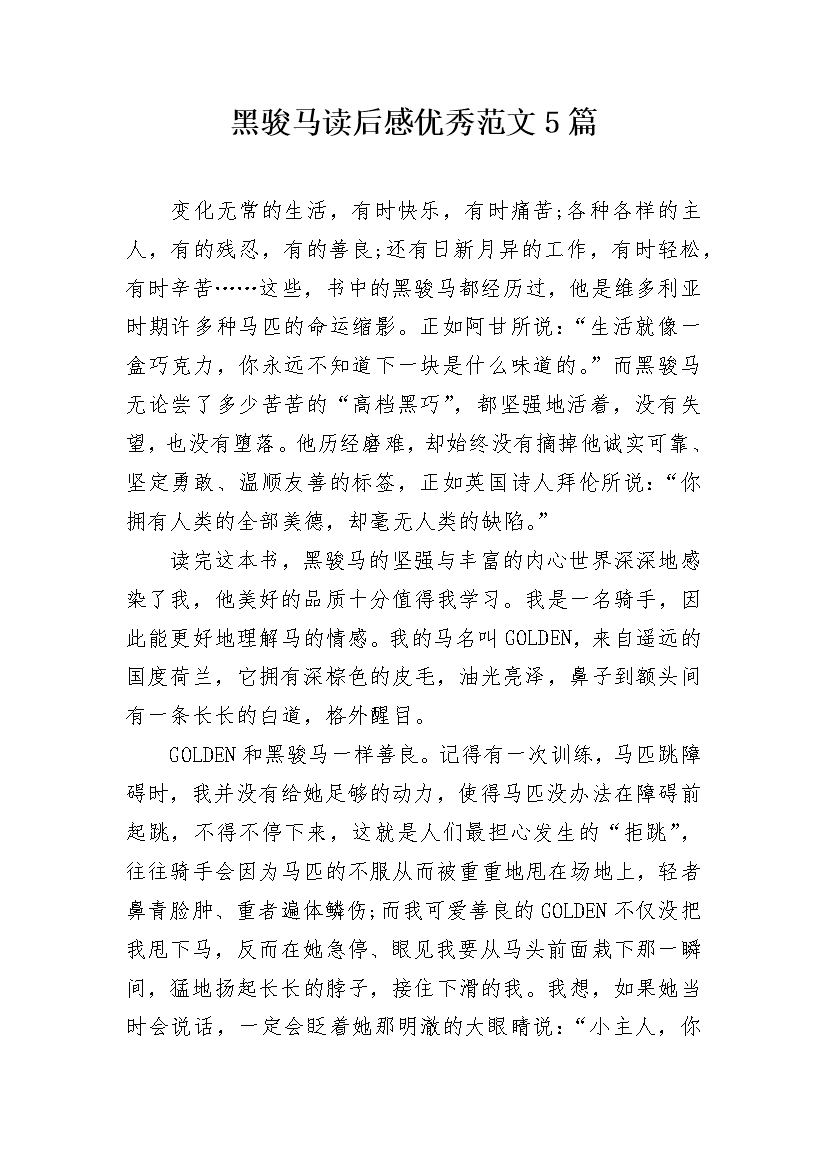 黑骏马读后感优秀范文5篇

变化无常的生活，有时快乐，有时痛苦;各种各样的主人，有的残忍，有的善良;还有日新月异的工作，有时轻松，有时辛苦……这些，书中的黑骏马都经历过，他是维多利亚时期许多种马匹的命运缩影。正如阿甘所说:“生活就像一盒巧克力，你永远不知道下一块是什么味道的。”而黑骏马无论尝了多少苦苦的“高档黑巧”，都坚强地活着，没有失望，也没有堕落。他历经磨难，却始终没有摘掉他诚实可靠、坚定勇敢、温顺友善的标签，正如英国诗人拜伦所说:“你拥有人类的全部美德，却毫无人类的缺陷。”

读完这本书，黑骏马的坚强与丰富的内心世界深深地感染了我，他美好的品质十分值得我学习。我是一名骑手，因此能更好地理解马的情感。我的马名叫GOLDEN，来自遥远的国度荷兰，它拥有深棕色的皮毛，油光亮泽，鼻子到额头间有一条长长的白道，格外醒目。

GOLDEN和黑骏马一样善良。记得有一次训练，马匹跳障碍时，我并没有给她足够的动力，使得马匹没办法在障碍前起跳，不得不停下来，这就是人们最担心发生的“拒跳”，往往骑手会因为马匹的不服从而被重重地甩在场地上，轻者鼻青脸肿、重者遍体鳞伤;而我可爱善良的GOLDEN不仅没把我甩下马，反而在她急停、眼见我要从马头前面栽下那一瞬间，猛地扬起长长的脖子，接住下滑的我。我想，如果她当时会说话，一定会眨着她那明澈的大眼睛说:“小主人，你